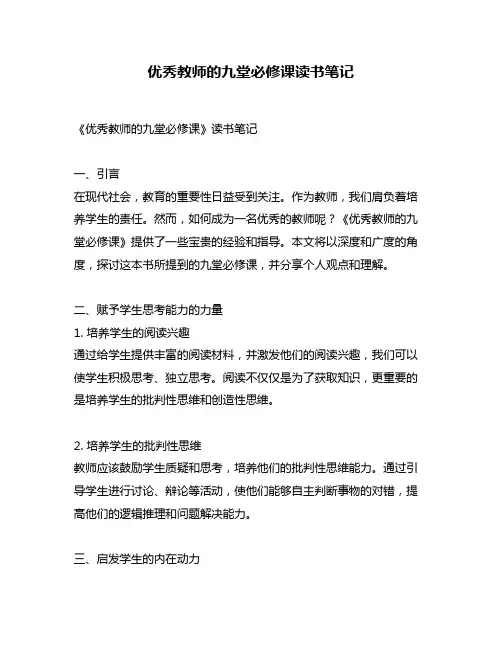 优秀教师的九堂必修课读书笔记

《优秀教师的九堂必修课》读书笔记

一、引言
在现代社会，教育的重要性日益受到关注。作为教师，我们肩负着培养学生的责任。然而，如何成为一名优秀的教师呢？《优秀教师的九堂必修课》提供了一些宝贵的经验和指导。本文将以深度和广度的角度，探讨这本书所提到的九堂必修课，并分享个人观点和理解。

二、赋予学生思考能力的力量
1. 培养学生的阅读兴趣
通过给学生提供丰富的阅读材料，并激发他们的阅读兴趣，我们可以使学生积极思考、独立思考。阅读不仅仅是为了获取知识，更重要的是培养学生的批判性思维和创造性思维。

2. 培养学生的批判性思维
教师应该鼓励学生质疑和思考，培养他们的批判性思维能力。通过引导学生进行讨论、辩论等活动，使他们能够自主判断事物的对错，提高他们的逻辑推理和问题解决能力。

三、启发学生的内在动力